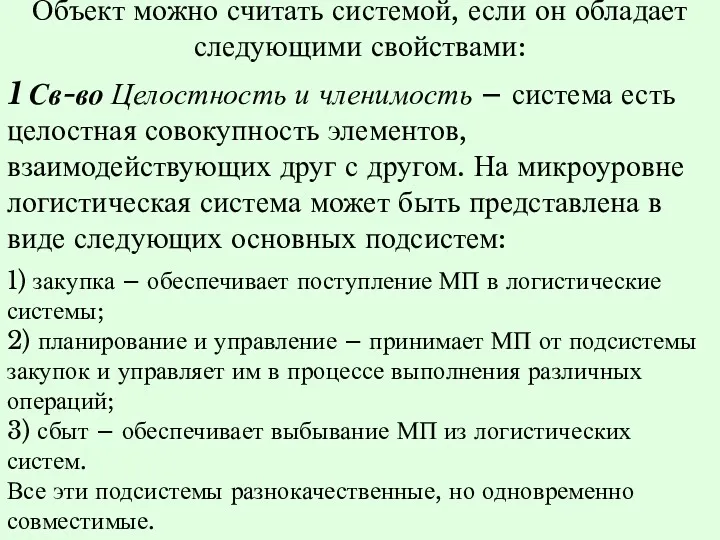 Объект можно считать системой, если он обладает следующими свойствами:

1 Св-во Целостность и членимость – система есть целостная совокупность элементов, взаимодействующих друг с другом. На микроуровне логистическая система может быть представлена в виде следующих основных подсистем:

1) закупка – обеспечивает поступление МП в логистические системы;
2) планирование и управление – принимает МП от подсистемы закупок и управляет им в процессе выполнения различных операций;
3) сбыт – обеспечивает выбывание МП из логистических систем.
Все эти подсистемы разнокачественные, но одновременно совместимые.